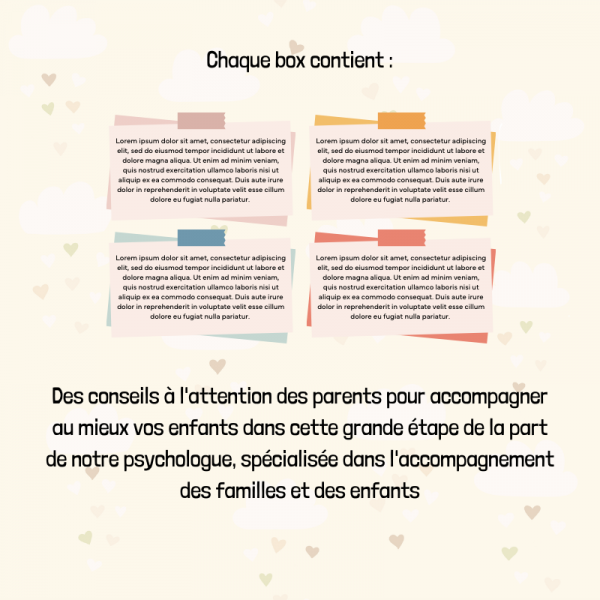 Chaque box contient :

Lorem ipsum dolor sit amet, consectetur adipiscing elit, sed do eiusmod tempor incididunt ut labore et dolore magna aliqua. Ut enim ad minim veniam, quis nostrud exercitation ullamco laboris nisi ut aliquip ex ea commodo consequat. Duis aute irure dolor in reprehenderit in voluptate velit esse cillum dolore eu fugiat nulla pariatur.

Lorem ipsum dolor sit amet, consectetur adipiscing elit, sed do eiusmod tempor incididunt ut labore et dolore magna aliqua. Ut enim ad minim veniam, quis nostrud exercitation ullamco laboris nisi ut aliquip ex ea commodo consequat. Duis aute irure dolor in reprehenderit in voluptate velit esse cillum dolore eu fugiat nulla pariatur.

Lorem ipsum dolor sit amet, consectetur adipiscing elit, sed do eiusmod tempor incididunt ut labore et dolore magna aliqua. Ut enim ad minim veniam, quis nostrud exercitation ullamco laboris nisi ut aliquip ex ea commodo consequat. Duis aute irure dolor in reprehenderit in voluptate velit esse cillum dolore eu fugiat nulla pariatur.

Lorem ipsum dolor sit amet, consectetur adipiscing elit, sed do eiusmod tempor incididunt ut labore et dolore magna aliqua. Ut enim ad minim veniam, quis nostrud exercitation ullamco laboris nisi ut aliquip ex ea commodo consequat. Duis aute irure dolor in reprehenderit in voluptate velit esse cillum dolore eu fugiat nulla pariatur.

Des conseils à l'attention des parents pour accompagner au mieux vos enfants dans cette grande étape de la part de notre psychologue, spécialisée dans l'accompagnement des familles et des enfants